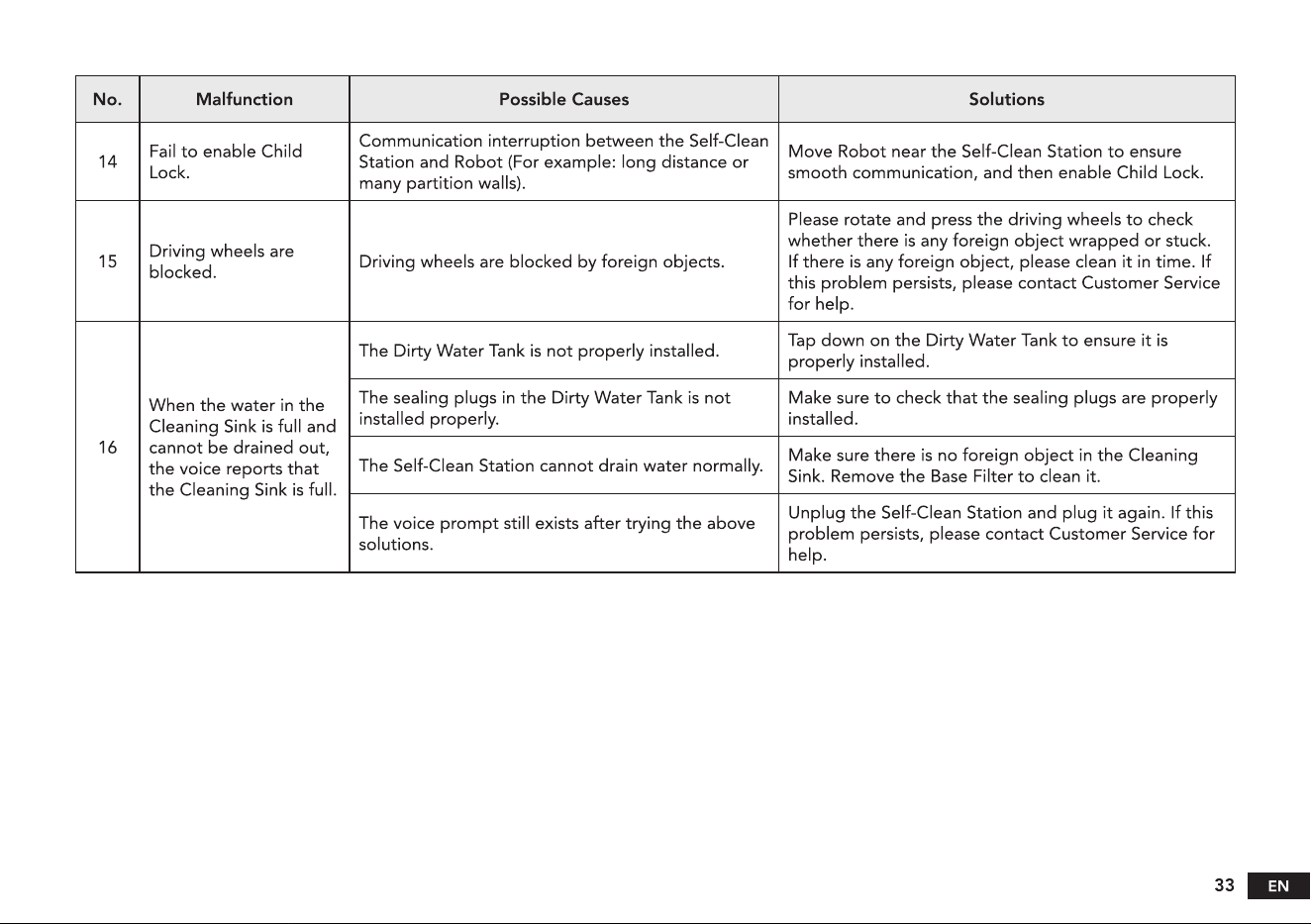 | No. | Malfunction | Possible Causes | Solutions |
|---|---|---|---|
| 14 | Fail to enable Child Lock. | Communication interruption between the Self-Clean Station and Robot (For example: long distance or many partition walls). | Move Robot near the Self-Clean Station to ensure smooth communication, and then enable Child Lock. |
| 15 | Driving wheels are blocked. | Driving wheels are blocked by foreign objects. | Please rotate and press the driving wheels to check whether there is any foreign object wrapped or stuck. If there is any foreign object, please clean it in time. If this problem persists, please contact Customer Service for help. |
| 16 | When the water in the Cleaning Sink is full and cannot be drained out, the voice reports that the Cleaning Sink is full. | The Dirty Water Tank is not properly installed. | Tap down on the Dirty Water Tank to ensure it is properly installed. |
| | | The sealing plugs in the Dirty Water Tank is not installed properly. | Make sure to check that the sealing plugs are properly installed. |
| | | The Self-Clean Station cannot drain water normally. | Make sure there is no foreign object in the Cleaning Sink. Remove the Base Filter to clean it. |
| | | The voice prompt still exists after trying the above solutions. | Unplug the Self-Clean Station and plug it again. If this problem persists, please contact Customer Service for help. |

33 EN